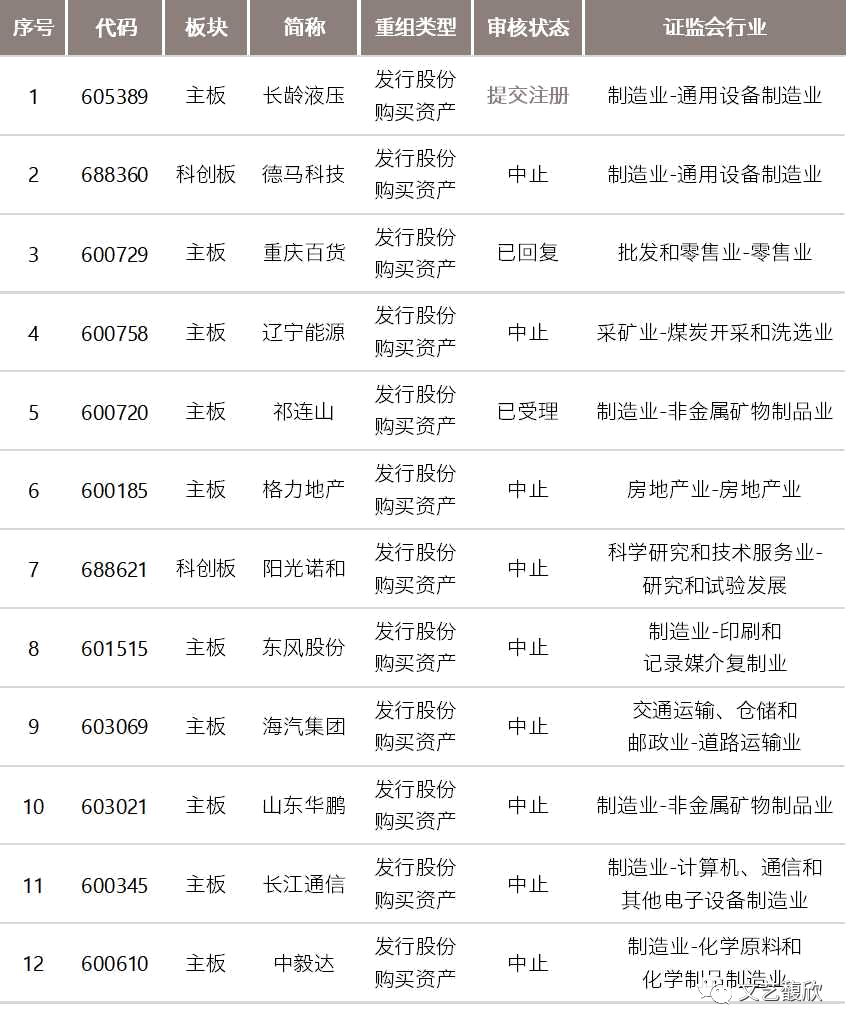 | 序号 | 代码 | 板块 | 简称 | 重组类型 | 审核状态 | 证监会行业 |
|---|---|---|---|---|---|---|
| 1 | 605389 | 主板 | 长龄液压 | 发行股份购买资产 | 提交注册 | 制造业-通用设备制造业 |
| 2 | 688360 | 科创板 | 德马科技 | 发行股份购买资产 | 中止 | 制造业-通用设备制造业 |
| 3 | 600729 | 主板 | 重庆百货 | 发行股份购买资产 | 已回复 | 批发和零售业-零售业 |
| 4 | 600758 | 主板 | 辽宁能源 | 发行股份购买资产 | 中止 | 采矿业-煤炭开采和洗选业 |
| 5 | 600720 | 主板 | 祁连山 | 发行股份购买资产 | 已受理 | 制造业-非金属矿物制品业 |
| 6 | 600185 | 主板 | 格力地产 | 发行股份购买资产 | 中止 | 房地产业-房地产业 |
| 7 | 688621 | 科创板 | 阳光诺和 | 发行股份购买资产 | 中止 | 科学研究和技术服务业-研究和试验发展 |
| 8 | 601515 | 主板 | 东风股份 | 发行股份购买资产 | 中止 | 制造业-印刷和记录媒介复制业 |
| 9 | 603069 | 主板 | 海汽集团 | 发行股份购买资产 | 中止 | 交通运输、仓储和邮政业-道路运输业 |
| 10 | 603021 | 主板 | 山东华鹏 | 发行股份购买资产 | 中止 | 制造业-非金属矿物制品业 |
| 11 | 600345 | 主板 | 长江通信 | 发行股份购买资产 | 中止 | 制造业-计算机、通信和其他电子设备制造业 |
| 12 | 600610 | 主板 | 中毅达 | 发行股份购买资产 | 中止 | 制造业-化学原料和化学制品制造业 |

文艺馥欣